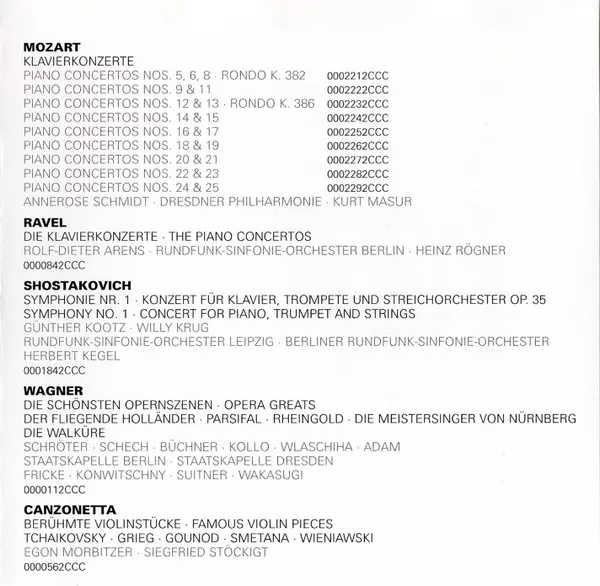 MOZART
KLAVIERKONZERTE
PIANO CONCERTOS NOS. 5, 6, 8 · RONDO K. 382 0002212CCC
PIANO CONCERTOS NOS. 9 & 11 0002222CCC
PIANO CONCERTOS NOS. 12 & 13 · RONDO K. 386 0002232CCC
PIANO CONCERTOS NOS. 14 & 15 0002242CCC
PIANO CONCERTOS NOS. 16 & 17 0002252CCC
PIANO CONCERTOS NOS. 18 & 19 0002262CCC
PIANO CONCERTOS NOS. 20 & 21 0002272CCC
PIANO CONCERTOS NOS. 22 & 23 0002282CCC
PIANO CONCERTOS NOS. 24 & 25 0002292CCC
ANNEROSE SCHMIDT · DRESDNER PHILHARMONIE · KURT MASUR

RAVEL
DIE KLAVIERKONZERTE · THE PIANO CONCERTOS
ROLF-DIETER ARENS · RUNDFUNK-SINFONIE-ORCHESTER BERLIN · HEINZ RÖGNER
0000842CCC

SHOSTAKOVICH
SYMPHONIE NR. 1 · KONZERT FÜR KLAVIER, TROMPETE UND STREICHORCHESTER OP. 35
SYMPHONY NO. 1 · CONCERT FOR PIANO, TRUMPET AND STRINGS
GÜNTHER KOOTZ · WILLY KRUG
RUNDFUNK-SINFONIE-ORCHESTER LEIPZIG · BERLINER RUNDFUNK-SINFONIE-ORCHESTER
HERBERT KEGEL
0001842CCC

WAGNER
DIE SCHÖNSTEN OPERNSZENEN · OPERA GREATS
DER FLIEGENDE HOLLÄNDER · PARSIFAL · RHEINGOLD · DIE MEISTERSINGER VON NÜRNBERG
DIE WALKÜRE
SCHRÖTER · SCHECH · BÜCHNER · KOLLO · WLASCHIHA · ADAM
STAATSKAPELLE BERLIN · STAATSKAPELLE DRESDEN
FRICKE · KONWITSCHNY · SUITNER · WAKASUGI
0000112CCC

CANZONETTA
BERÜHMTE VIOLINSTÜCKE · FAMOUS VIOLIN PIECES
TCHAIKOVSKY · GRIEG · GOUNOD · SMETANA · WIENIAWSKI
EGON MORBITZER · SIEGFRIED STÖCKIGT
0000562CCC